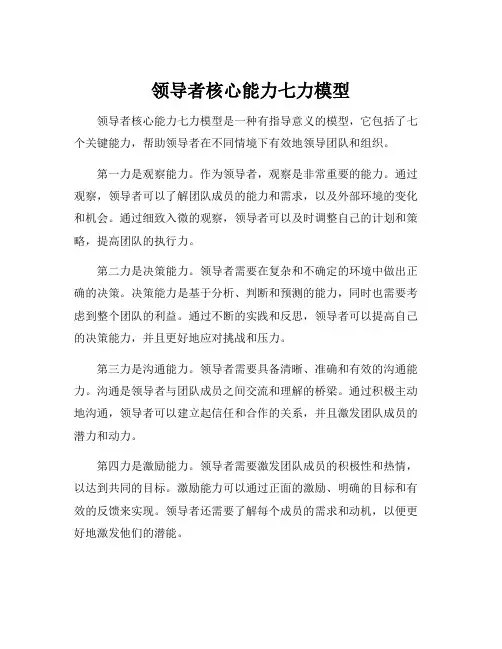 领导者核心能力七力模型

领导者核心能力七力模型是一种有指导意义的模型，它包括了七个关键能力，帮助领导者在不同情境下有效地领导团队和组织。

第一力是观察能力。作为领导者，观察是非常重要的能力。通过观察，领导者可以了解团队成员的能力和需求，以及外部环境的变化和机会。通过细致入微的观察，领导者可以及时调整自己的计划和策略，提高团队的执行力。

第二力是决策能力。领导者需要在复杂和不确定的环境中做出正确的决策。决策能力是基于分析、判断和预测的能力，同时也需要考虑到整个团队的利益。通过不断的实践和反思，领导者可以提高自己的决策能力，并且更好地应对挑战和压力。

第三力是沟通能力。领导者需要具备清晰、准确和有效的沟通能力。沟通是领导者与团队成员之间交流和理解的桥梁。通过积极主动地沟通，领导者可以建立起信任和合作的关系，并且激发团队成员的潜力和动力。

第四力是激励能力。领导者需要激发团队成员的积极性和热情，以达到共同的目标。激励能力可以通过正面的激励、明确的目标和有效的反馈来实现。领导者还需要了解每个成员的需求和动机，以便更好地激发他们的潜能。